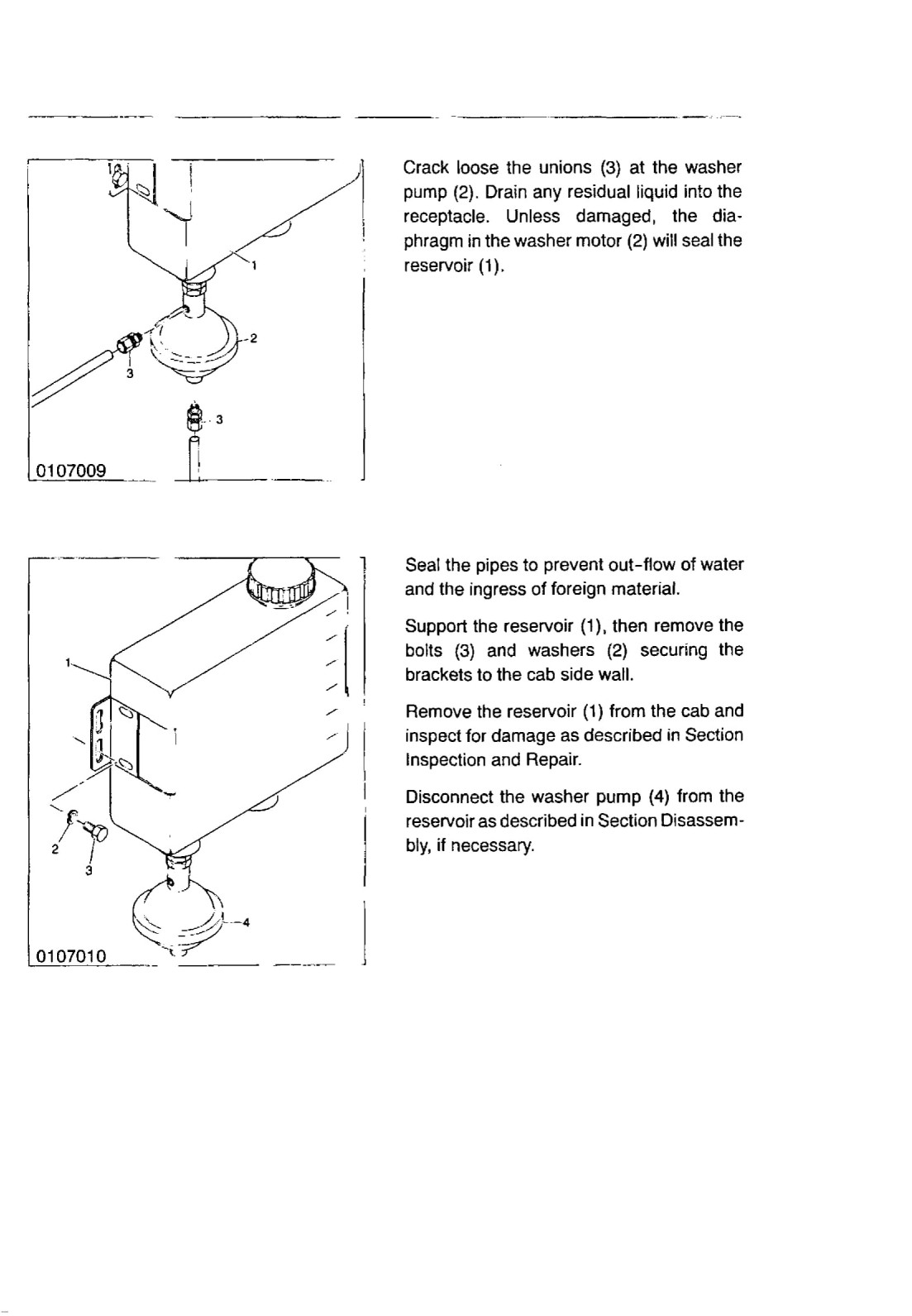 1
2
3
3
0107009

Crack loose the unions (3) at the washer pump (2). Drain any residual liquid into the receptacle. Unless damaged, the diaphragm in the washer motor (2) will seal the reservoir (1).

1
2
3
4
0107010

Seal the pipes to prevent out-flow of water and the ingress of foreign material.

Support the reservoir (1), then remove the bolts (3) and washers (2) securing the brackets to the cab side wall.

Remove the reservoir (1) from the cab and inspect for damage as described in Section Inspection and Repair.

Disconnect the washer pump (4) from the reservoir as described in Section Disassembly, if necessary.